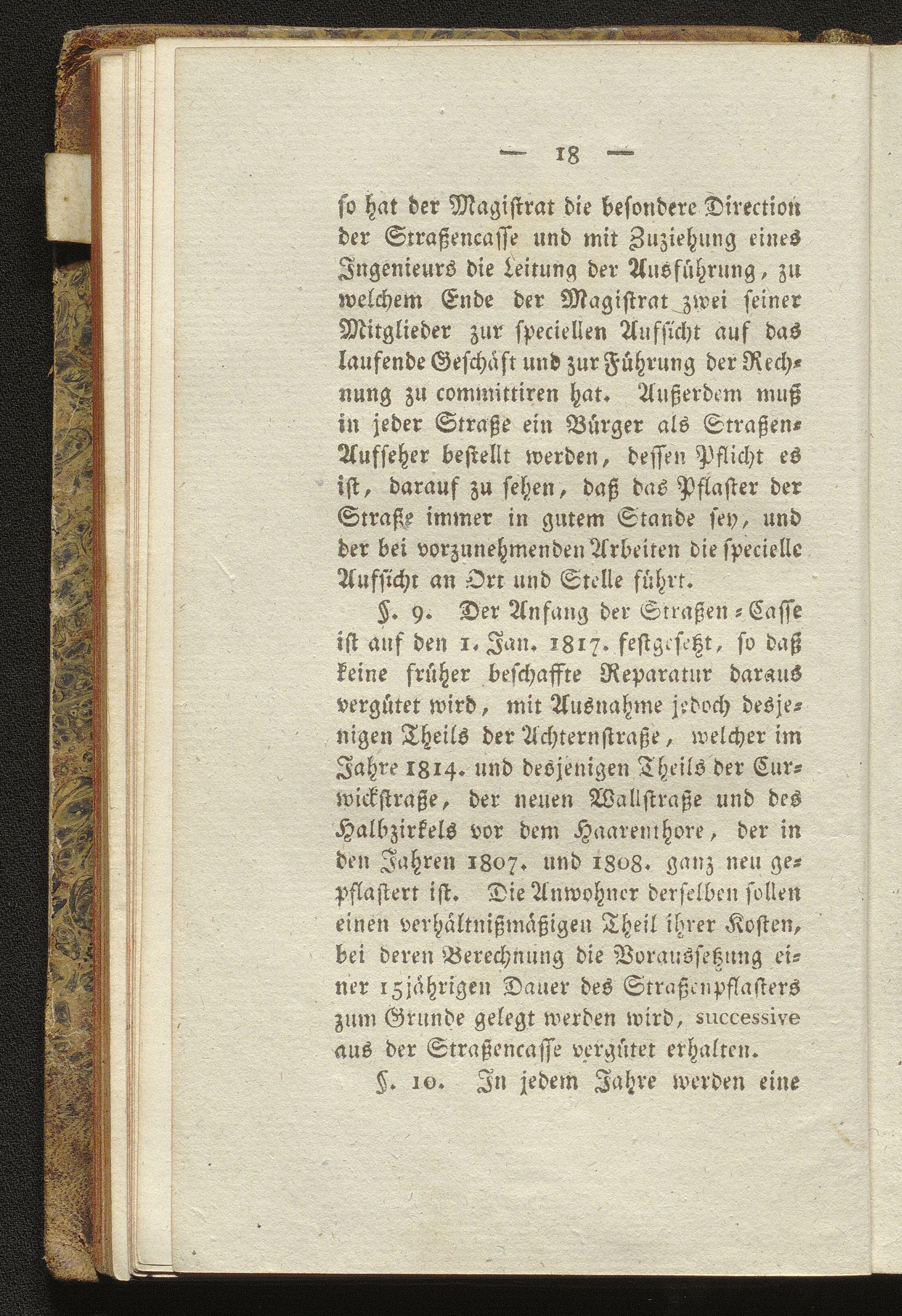 — 18 —

so hat der Magistrat die besondere Direction der Straßencasse und mit Zuziehung eines Ingenieurs die Leitung der Ausführung, zu welchem Ende der Magistrat zwei seiner Mitglieder zur speciellen Aufsicht auf das laufende Geschäft und zur Führung der Rechnung zu committiren hat. Außerdem muß in jeder Straße ein Bürger als Straßen-Aufseher bestellt werden, dessen Pflicht es ist, darauf zu sehen, daß das Pflaster der Straße immer in gutem Stande sey, und der bei vorzunehmenden Arbeiten die specielle Aufsicht an Ort und Stelle führt.

§. 9. Der Anfang der Straßen-Casse ist auf den 1. Jan. 1817. festgesetzt, so daß keine früher beschaffte Reparatur daraus vergütet wird, mit Ausnahme jedoch desjenigen Theils der Achternstraße, welcher im Jahre 1814. und desjenigen Theils der Curwickstraße, der neuen Wallstraße und des Halbzirkels vor dem Haarenthore, der in den Jahren 1807. und 1808. ganz neu gepflastert ist. Die Anwohner derselben sollen einen verhältnißmäßigen Theil ihrer Kosten, bei deren Berechnung die Voraussetzung einer 15jährigen Dauer des Straßenpflasters zum Grunde gelegt werden wird, successive aus der Straßencasse vergütet erhalten.

§. 10. In jedem Jahre werden eine